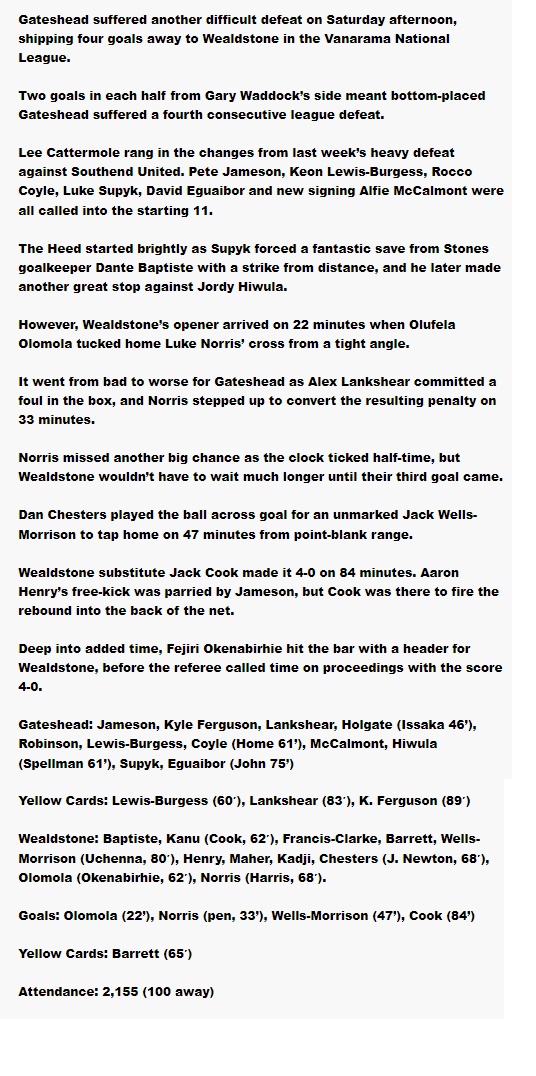 Gateshead suffered another difficult defeat on Saturday afternoon, shipping four goals away to Wealdstone in the Vanarama National League.

Two goals in each half from Gary Waddock's side meant bottom-placed Gateshead suffered a fourth consecutive league defeat.

Lee Cattermole rang in the changes from last week's heavy defeat against Southend United. Pete Jameson, Keon Lewis-Burgess, Rocco Coyle, Luke Supyk, David Eguaibor and new signing Alfie McCalmont were all called into the starting 11.

The Heed started brightly as Supyk forced a fantastic save from Stones goalkeeper Dante Baptiste with a strike from distance, and he later made another great stop against Jordy Hiwula.

However, Wealdstone's opener arrived on 22 minutes when Olufela Olomola tucked home Luke Norris' cross from a tight angle.

It went from bad to worse for Gateshead as Alex Lankshear committed a foul in the box, and Norris stepped up to convert the resulting penalty on 33 minutes.

Norris missed another big chance as the clock ticked half-time, but Wealdstone wouldn't have to wait much longer until their third goal came.

Dan Chesters played the ball across goal for an unmarked Jack Wells-Morrison to tap home on 47 minutes from point-blank range.

Wealdstone substitute Jack Cook made it 4-0 on 84 minutes. Aaron Henry's free-kick was parried by Jameson, but Cook was there to fire the rebound into the back of the net.

Deep into added time, Fejiri Okenabirhie hit the bar with a header for Wealdstone, before the referee called time on proceedings with the score 4-0.

Gateshead: Jameson, Kyle Ferguson, Lankshear, Holgate (Issaka 46'), Robinson, Lewis-Burgess, Coyle (Home 61'), McCalmont, Hiwula (Spellman 61'), Supyk, Eguaibor (John 75')

Yellow Cards: Lewis-Burgess (60'), Lankshear (83'), K. Ferguson (89')

Wealdstone: Baptiste, Kanu (Cook, 62'), Francis-Clarke, Barrett, Wells-Morrison (Uchenna, 80'), Henry, Maher, Kadji, Chesters (J. Newton, 68'), Olomola (Okenabirhie, 62'), Norris (Harris, 68').

Goals: Olomola (22'), Norris (pen, 33'), Wells-Morrison (47'), Cook (84')

Yellow Cards: Barrett (65')

Attendance: 2,155 (100 away)